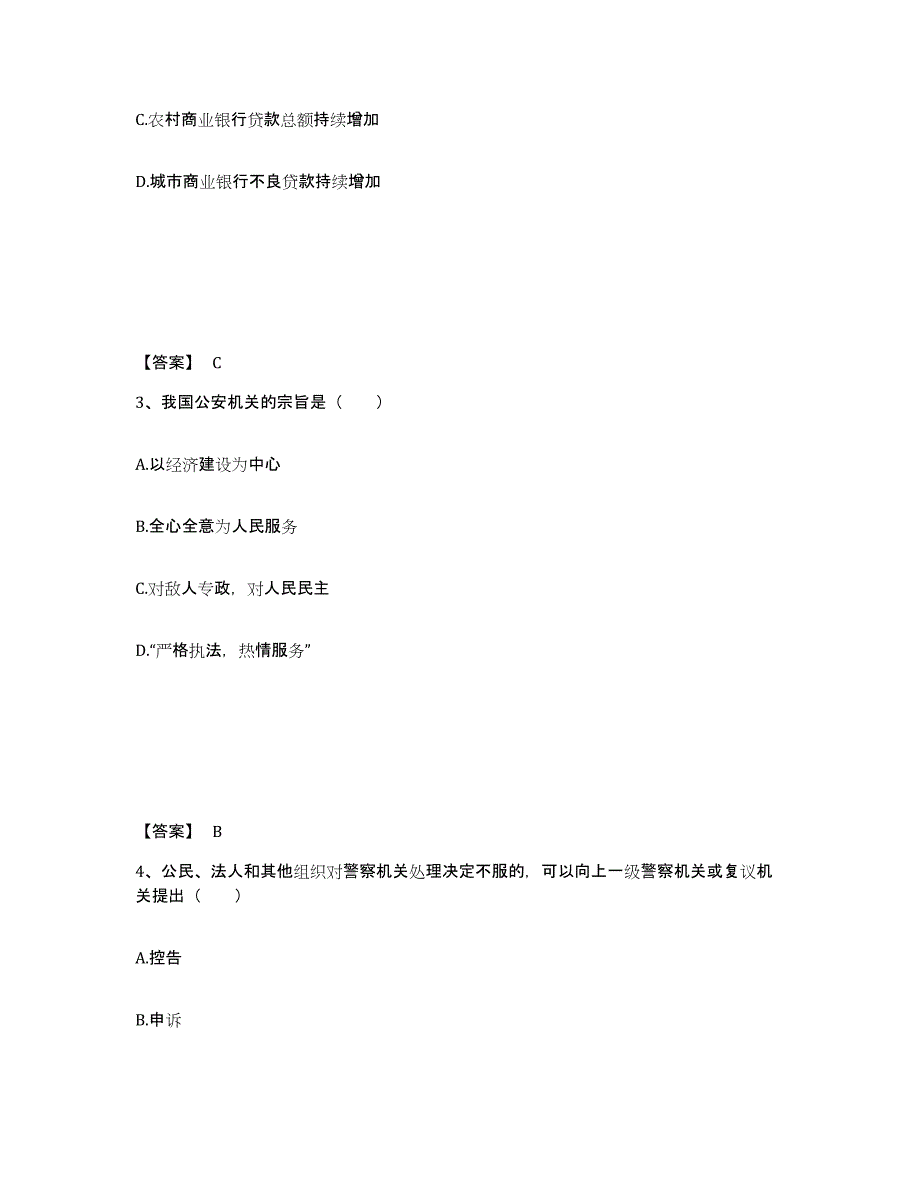 C.农村商业银行贷款总额持续增加

D.城市商业银行不良贷款持续增加

【答案】 C

3、我国公安机关的宗旨是（　　）

A.以经济建设为中心

B.全心全意为人民服务

C.对敌人专政，对人民民主

D.“严格执法，热情服务”

【答案】 B

4、公民、法人和其他组织对警察机关处理决定不服的，可以向上一级警察机关或复议机关提出（　　）

A.控告

B.申诉